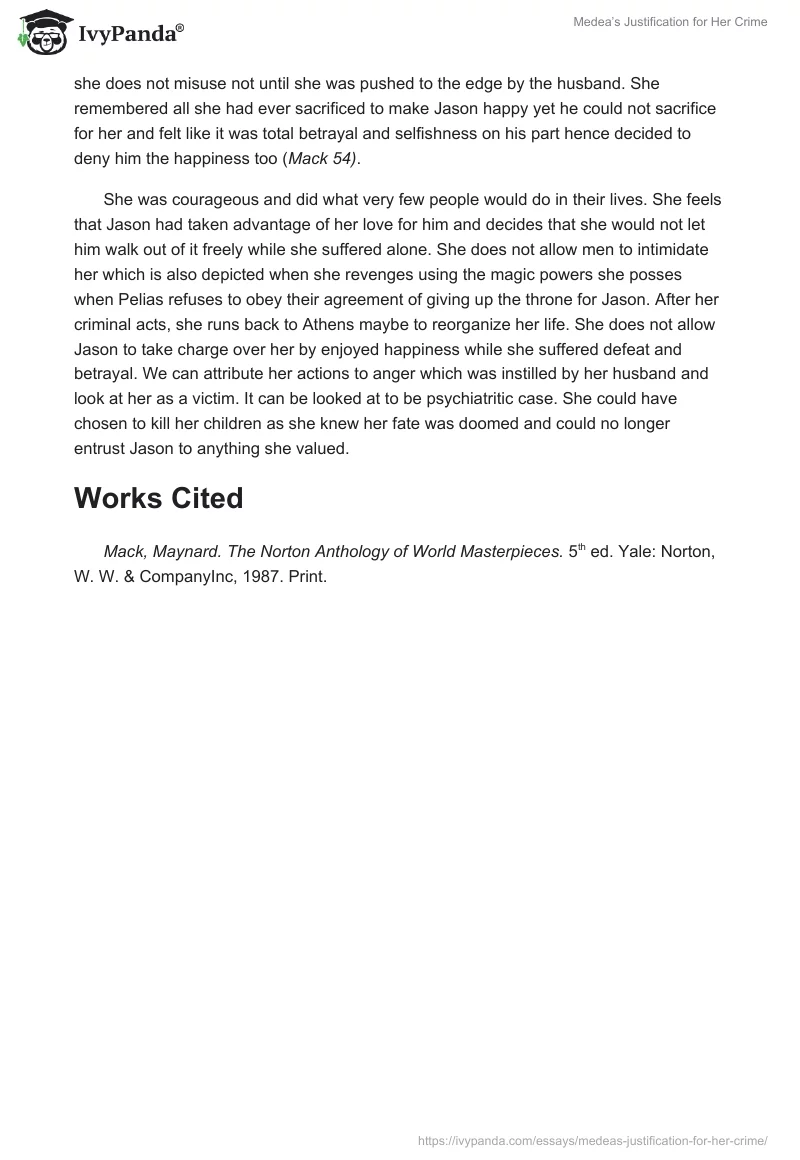 IvyPanda®

Medea's Justification for Her Crime

she does not misuse not until she was pushed to the edge by the husband. She remembered all she had ever sacrificed to make Jason happy yet he could not sacrifice for her and felt like it was total betrayal and selfishness on his part hence decided to deny him the happiness too (Mack 54).

She was courageous and did what very few people would do in their lives. She feels that Jason had taken advantage of her love for him and decides that she would not let him walk out of it freely while she suffered alone. She does not allow men to intimidate her which is also depicted when she revenges using the magic powers she posses when Pelias refuses to obey their agreement of giving up the throne for Jason. After her criminal acts, she runs back to Athens maybe to reorganize her life. She does not allow Jason to take charge over her by enjoyed happiness while she suffered defeat and betrayal. We can attribute her actions to anger which was instilled by her husband and look at her as a victim. It can be looked at to be psychiatritic case. She could have chosen to kill her children as she knew her fate was doomed and could no longer entrust Jason to anything she valued.

Works Cited

Mack, Maynard. The Norton Anthology of World Masterpieces. 5$^{th}$ ed. Yale: Norton, W. W. & CompanyInc, 1987. Print.

https://ivypanda.com/essays/medeas-justification-for-her-crime/